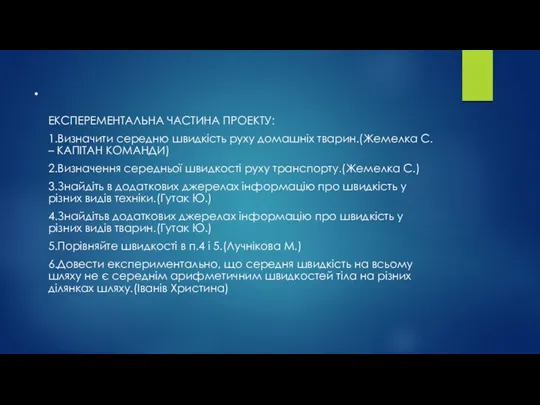 ЕКСПЕРЕМЕНТАЛЬНА ЧАСТИНА ПРОЕКТУ:

1.Визначити середню швидкість руху домашніх тварин.(Жемелка С. – КАПІТАН КОМАНДИ)

2.Визначення середньої швидкості руху транспорту.(Жемелка С.)

3.Знайдіть в додаткових джерелах інформацію про швидкість у різних видів техніки.(Гутак Ю.)

4.Знайдітьв додаткових джерелах інформацію про швидкість у різних видів тварин.(Гутак Ю.)

5.Порівняйте швидкості в п.4 і 5.(Лучнікова М.)

6.Довести експериментально, що середня швидкість на всьому шляху не є середнім арифметичним швидкостей тіла на різних ділянках шляху.(Іванів Христина)